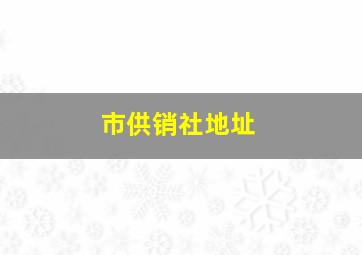 市供销社地址